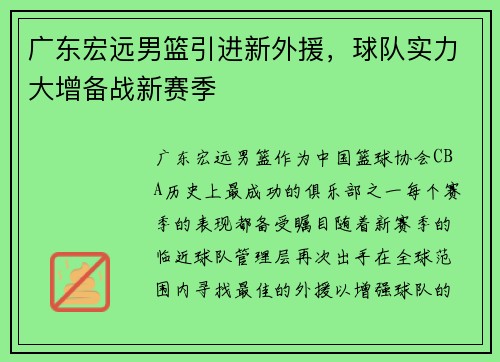 广东宏远男篮引进新外援，球队实力大增备战新赛季

广东宏远男篮作为中国篮球协会CBA历史上最成功的俱乐部之一每个赛季的表现都备受瞩目随着新赛季的临近球队管理层再次出手在全球范围内寻找最佳的外援以增强球队的